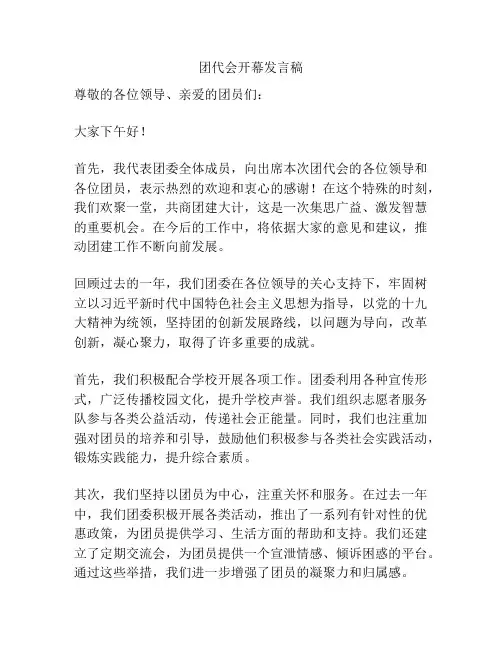 团代会开幕发言稿

尊敬的各位领导、亲爱的团员们：

大家下午好！

首先，我代表团委全体成员，向出席本次团代会的各位领导和各位团员，表示热烈的欢迎和衷心的感谢！在这个特殊的时刻，我们欢聚一堂，共商团建大计，这是一次集思广益、激发智慧的重要机会。在今后的工作中，将依据大家的意见和建议，推动团建工作不断向前发展。

回顾过去的一年，我们团委在各位领导的关心支持下，牢固树立以习近平新时代中国特色社会主义思想为指导，以党的十九大精神为统领，坚持团的创新发展路线，以问题为导向，改革创新，凝心聚力，取得了许多重要的成就。

首先，我们积极配合学校开展各项工作。团委利用各种宣传形式，广泛传播校园文化，提升学校声誉。我们组织志愿者服务队参与各类公益活动，传递社会正能量。同时，我们也注重加强对团员的培养和引导，鼓励他们积极参与各类社会实践活动，锻炼实践能力，提升综合素质。

其次，我们坚持以团员为中心，注重关怀和服务。在过去一年中，我们团委积极开展各类活动，推出了一系列有针对性的优惠政策，为团员提供学习、生活方面的帮助和支持。我们还建立了定期交流会，为团员提供一个宣泄情感、倾诉困惑的平台。通过这些举措，我们进一步增强了团员的凝聚力和归属感。